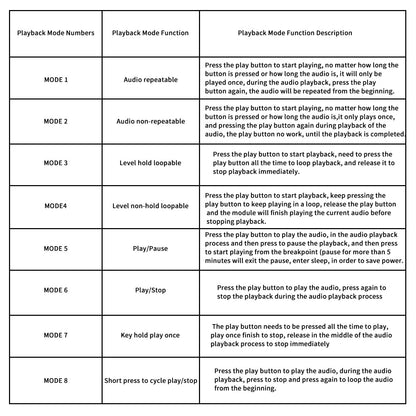 | Playback Mode Numbers | Playback Mode Function | Playback Mode Function Description |
|---|---|---|
| MODE 1 | Audio repeatable | Press the play button to start playing, no matter how long the button is pressed or how long the audio is, it will only be played once, during the audio playback, press the play button again, the audio will be repeated from the beginning. |
| MODE 2 | Audio non-repeatable | Press the play button to start playing, no matter how long the button is pressed or how long the audio is,it only plays once, and pressing the play button again during playback of the audio, the play button no work, until the playback is completed. |
| MODE 3 | Level hold loopable | Press the play button to start playback, need to press the play button all the time to loop playback, and release it to stop playback immediately. |
| MODE4 | Level non-hold loopable | Press the play button to start playback, keep pressing the play button to keep playing in a loop, release the play button and the module will finish playing the current audio before stopping playback. |
| MODE 5 | Play/Pause | Press the play button to play the audio, in the audio playback process and then press to pause the playback, and then press to start playing from the breakpoint (pause for more than 5 minutes will exit the pause, enter sleep, in order to save power. |
| MODE 6 | Play/Stop | Press the play button to play the audio, press again to stop the playback during the audio playback process |
| MODE 7 | Key hold play once | The play button needs to be pressed all the time to play, play once finish to stop, release in the middle of the audio playback process to stop immediately |
| MODE 8 | Short press to cycle play/stop | Press the play button to play the audio, during the audio playback, press to stop and press again to loop the audio from the beginning. |